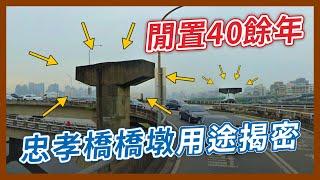 閒置40餘年

忠孝橋橋墩用途揭密